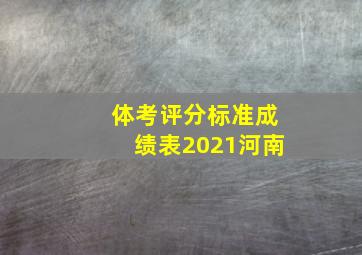 体考评分标准成绩表2021河南